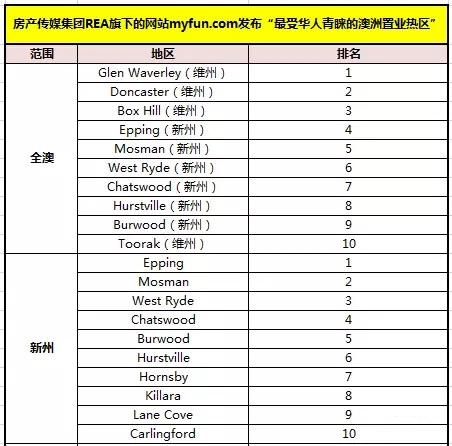 房产传媒集团REA旗下的网站myfun.com发布“最受华人青睐的澳洲置业热区”

| 范围 | 地区 | 排名 |
|---|---|---|
| 全澳 | Glen Waverley（维州） | 1 |
| | Doncaster（维州） | 2 |
| | Box Hill（维州） | 3 |
| | Epping（新州） | 4 |
| | Mosman（新州） | 5 |
| | West Ryde（新州） | 6 |
| | Chatswood（新州） | 7 |
| | Hurstville（新州） | 8 |
| | Burwood（新州） | 9 |
| | Toorak（维州） | 10 |
| 新州 | Epping | 1 |
| | Mosman | 2 |
| | West Ryde | 3 |
| | Chatswood | 4 |
| | Burwood | 5 |
| | Hurstville | 6 |
| | Hornsby | 7 |
| | Killara | 8 |
| | Lane Cove | 9 |
| | Carlingford | 10 |